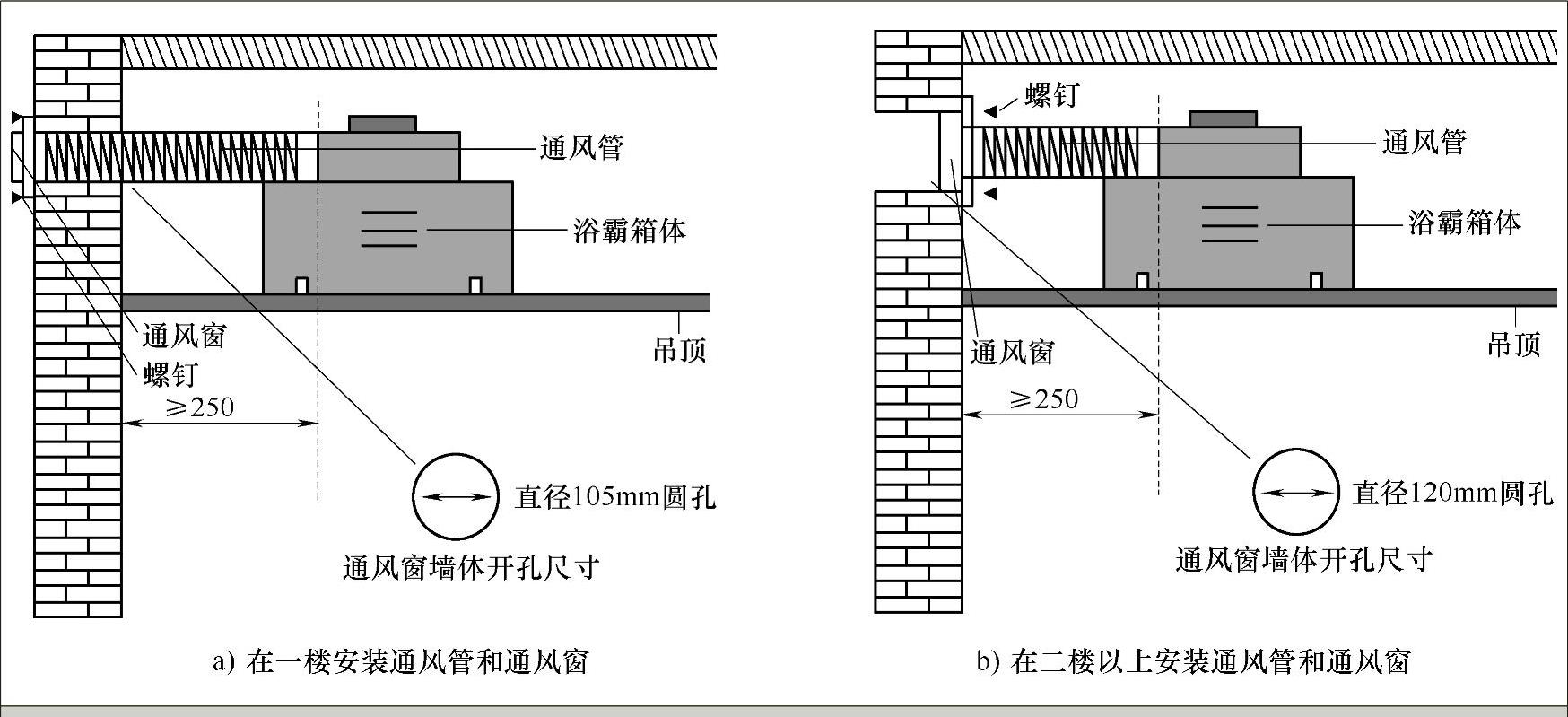 通风管

浴霸箱体

通风窗

螺钉

吊顶

≥250

直径105mm圆孔

通风窗墙体开孔尺寸

a) 在一楼安装通风管和通风窗

螺钉

通风管

浴霸箱体

通风窗

吊顶

≥250

直径120mm圆孔

通风窗墙体开孔尺寸

b) 在二楼以上安装通风管和通风窗